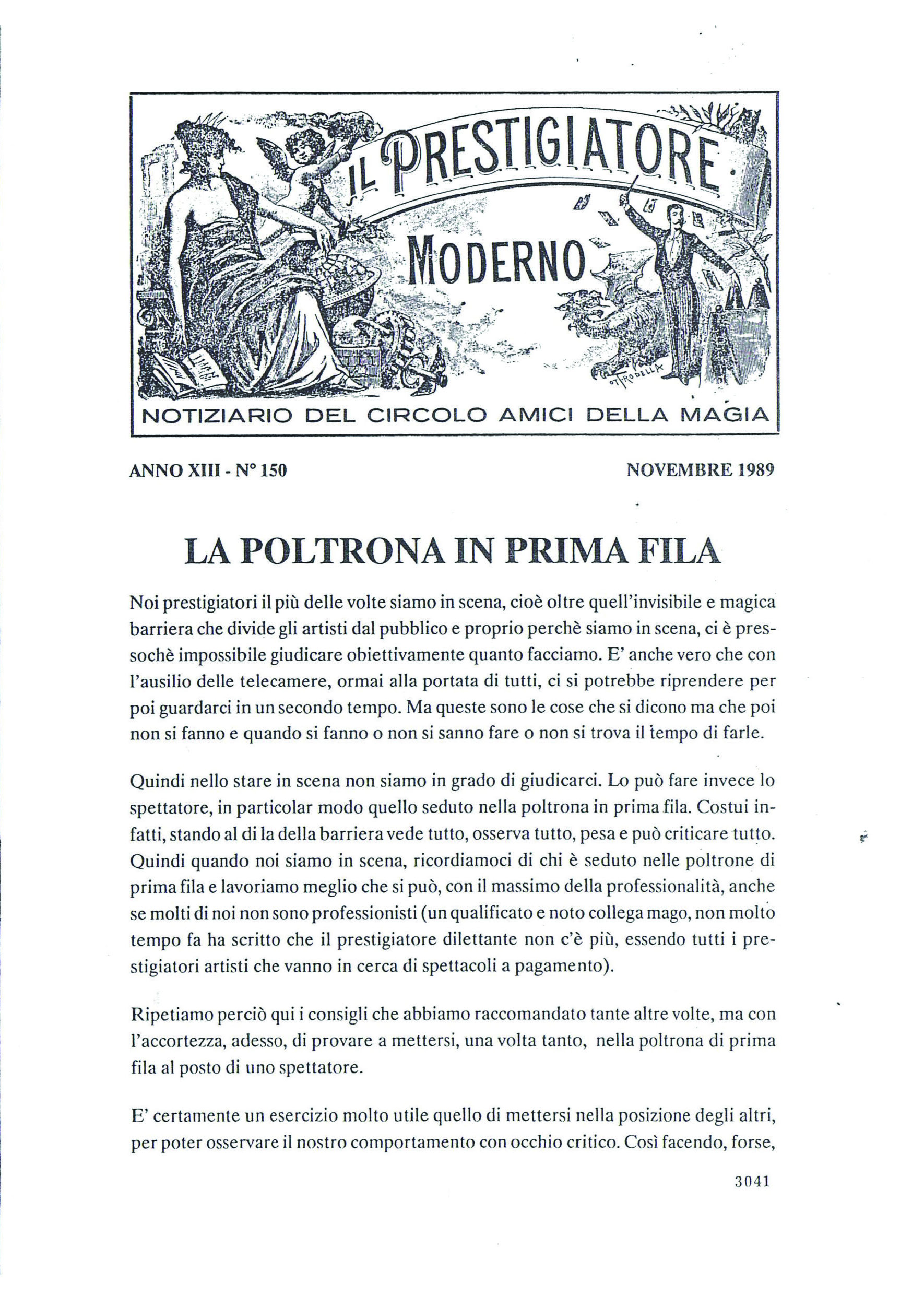 IL PRESTIGIATORE MODERNO

O. TRODELLA

NOTIZIARIO DEL CIRCOLO AMICI DELLA MAGIA

ANNO XIII - N° 150

NOVEMBRE 1989

LA POLTRONA IN PRIMA FILA

Noi prestigiatori il più delle volte siamo in scena, cioè oltre quell'invisibile e magica barriera che divide gli artisti dal pubblico e proprio perchè siamo in scena, ci è pressochè impossibile giudicare obiettivamente quanto facciamo. E' anche vero che con l'ausilio delle telecamere, ormai alla portata di tutti, ci si potrebbe riprendere per poi guardarci in un secondo tempo. Ma queste sono le cose che si dicono ma che poi non si fanno e quando si fanno o non si sanno fare o non si trova il tempo di farle.

Quindi nello stare in scena non siamo in grado di giudicarci. Lo può fare invece lo spettatore, in particolar modo quello seduto nella poltrona in prima fila. Costui infatti, stando al di la della barriera vede tutto, osserva tutto, pesa e può criticare tutto. Quindi quando noi siamo in scena, ricordiamoci di chi è seduto nelle poltrone di prima fila e lavoriamo meglio che si può, con il massimo della professionalità, anche se molti di noi non sono professionisti (un qualificato e noto collega mago, non molto tempo fa ha scritto che il prestigiatore dilettante non c'è più, essendo tutti i prestigiatori artisti che vanno in cerca di spettacoli a pagamento).

Ripetiamo perciò qui i consigli che abbiamo raccomandato tante altre volte, ma con l'accortezza, adesso, di provare a mettersi, una volta tanto, nella poltrona di prima fila al posto di uno spettatore.

E' certamente un esercizio molto utile quello di mettersi nella posizione degli altri, per poter osservare il nostro comportamento con occhio critico. Così facendo, forse,

3041